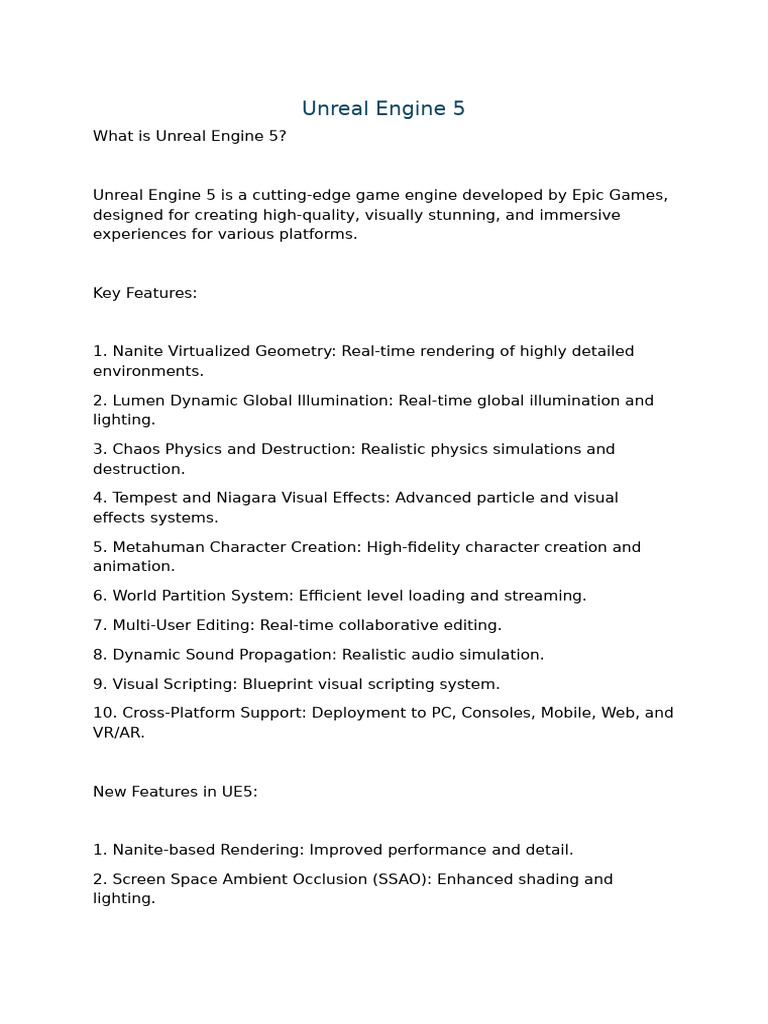 Unreal Engine 5

What is Unreal Engine 5?

Unreal Engine 5 is a cutting-edge game engine developed by Epic Games, designed for creating high-quality, visually stunning, and immersive experiences for various platforms.

Key Features:

1. Nanite Virtualized Geometry: Real-time rendering of highly detailed environments.

2. Lumen Dynamic Global Illumination: Real-time global illumination and lighting.

3. Chaos Physics and Destruction: Realistic physics simulations and destruction.

4. Tempest and Niagara Visual Effects: Advanced particle and visual effects systems.

5. Metahuman Character Creation: High-fidelity character creation and animation.

6. World Partition System: Efficient level loading and streaming.

7. Multi-User Editing: Real-time collaborative editing.

8. Dynamic Sound Propagation: Realistic audio simulation.

9. Visual Scripting: Blueprint visual scripting system.

10. Cross-Platform Support: Deployment to PC, Consoles, Mobile, Web, and VR/AR.

New Features in UE5:

1. Nanite-based Rendering: Improved performance and detail.

2. Screen Space Ambient Occlusion (SSAO): Enhanced shading and lighting.